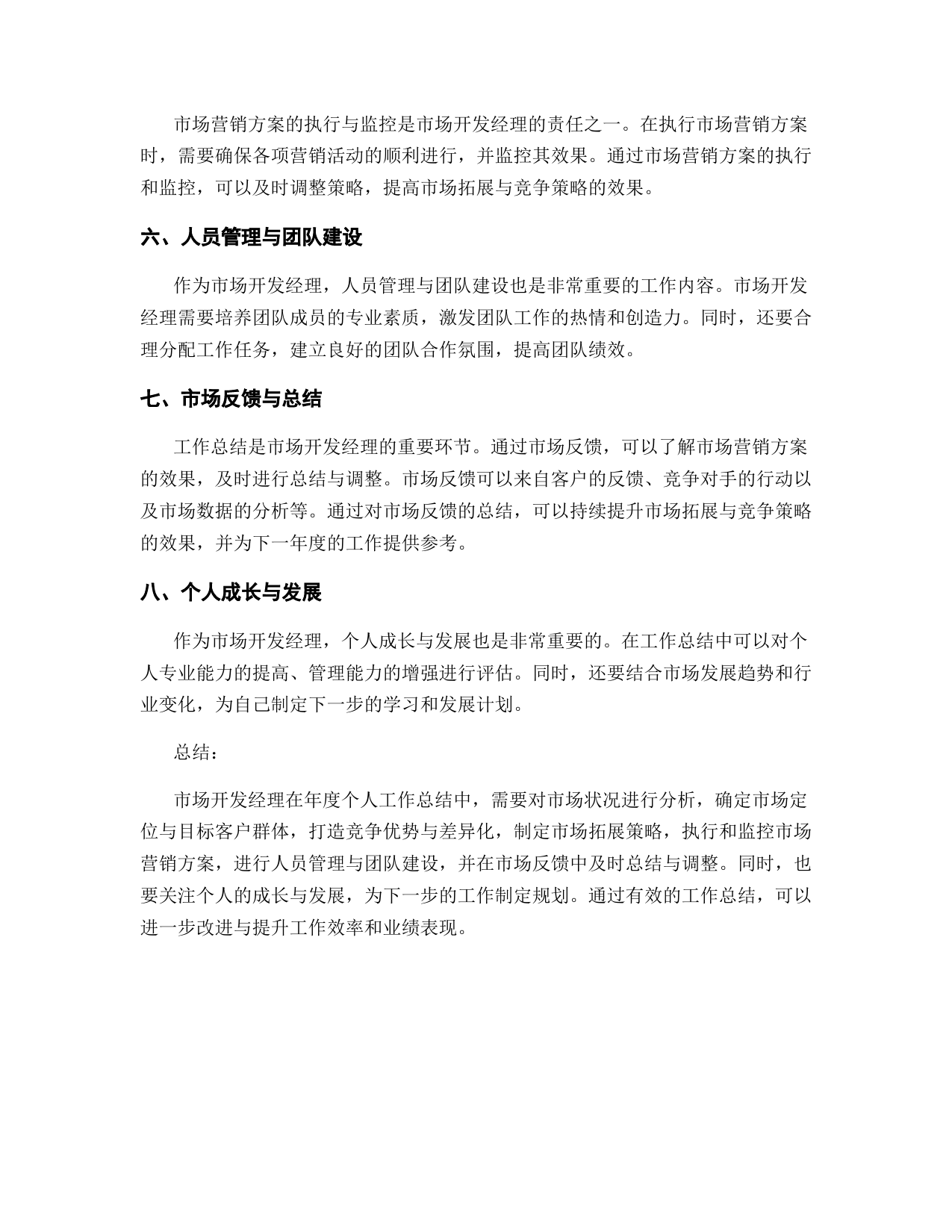 市场营销方案的执行与监控是市场开发经理的责任之一。在执行市场营销方案时，需要确保各项营销活动的顺利进行，并监控其效果。通过市场营销方案的执行和监控，可以及时调整策略，提高市场拓展与竞争策略的效果。

六、人员管理与团队建设

作为市场开发经理，人员管理与团队建设也是非常重要的工作内容。市场开发经理需要培养团队成员的专业素质，激发团队工作的热情和创造力。同时，还要合理分配工作任务，建立良好的团队合作氛围，提高团队绩效。

七、市场反馈与总结

工作总结是市场开发经理的重要环节。通过市场反馈，可以了解市场营销方案的效果，及时进行总结与调整。市场反馈可以来自客户的反馈、竞争对手的行动以及市场数据的分析等。通过对市场反馈的总结，可以持续提升市场拓展与竞争策略的效果，并为下一年度的工作提供参考。

八、个人成长与发展

作为市场开发经理，个人成长与发展也是非常重要的。在工作总结中可以对个人专业能力的提高、管理能力的增强进行评估。同时，还要结合市场发展趋势和行业变化，为自己制定下一步的学习和发展计划。

总结：

市场开发经理在年度个人工作总结中，需要对市场状况进行分析，确定市场定位与目标客户群体，打造竞争优势与差异化，制定市场拓展策略，执行和监控市场营销方案，进行人员管理与团队建设，并在市场反馈中及时总结与调整。同时，也要关注个人的成长与发展，为下一步的工作制定规划。通过有效的工作总结，可以进一步改进与提升工作效率和业绩表现。